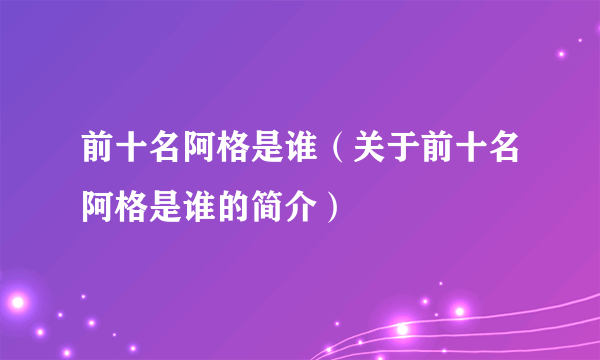 前十名阿格是谁（关于前十名阿格是谁的简介）